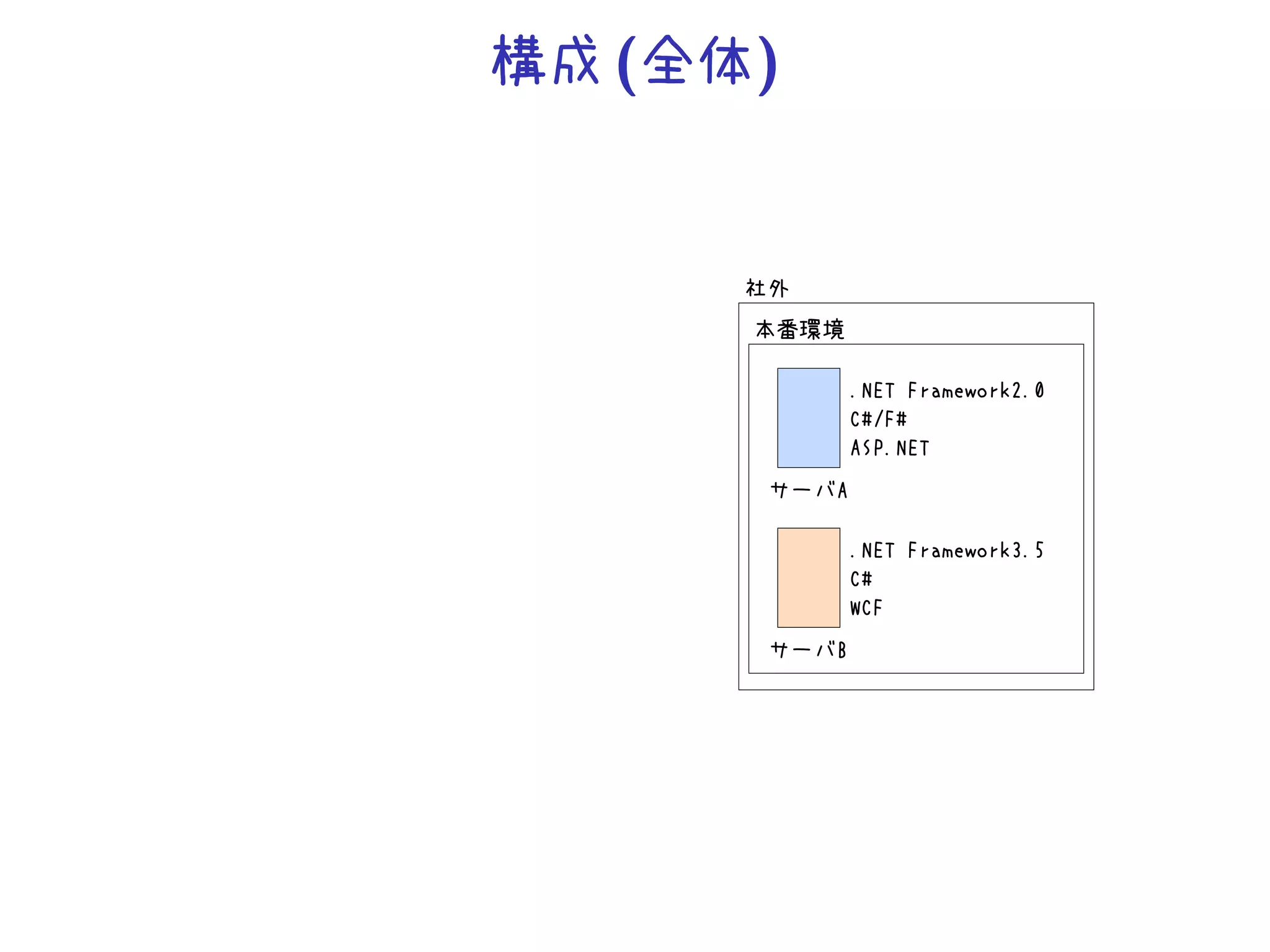 構成(全体)

社外

本番環境

.NET Framework2.0
C#/F#
ASP.NET

サーバA

.NET Framework3.5
C#
WCF

サーバB